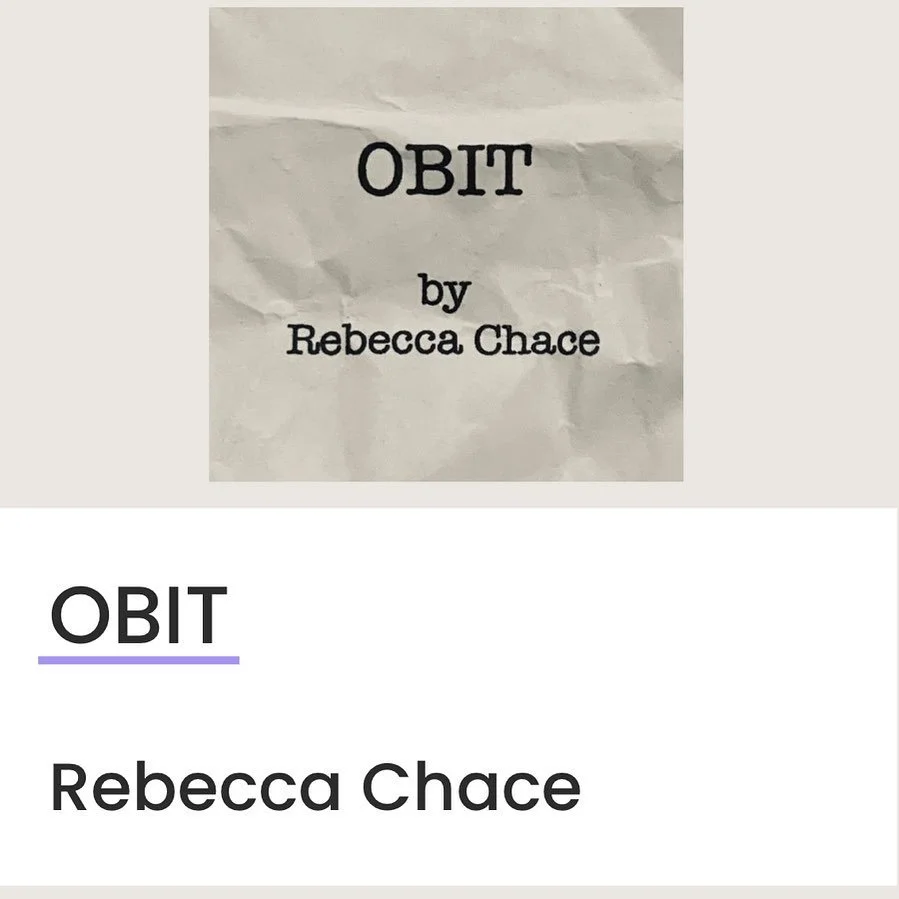 OBIT

by
Rebecca Chace

OBIT

Rebecca Chace